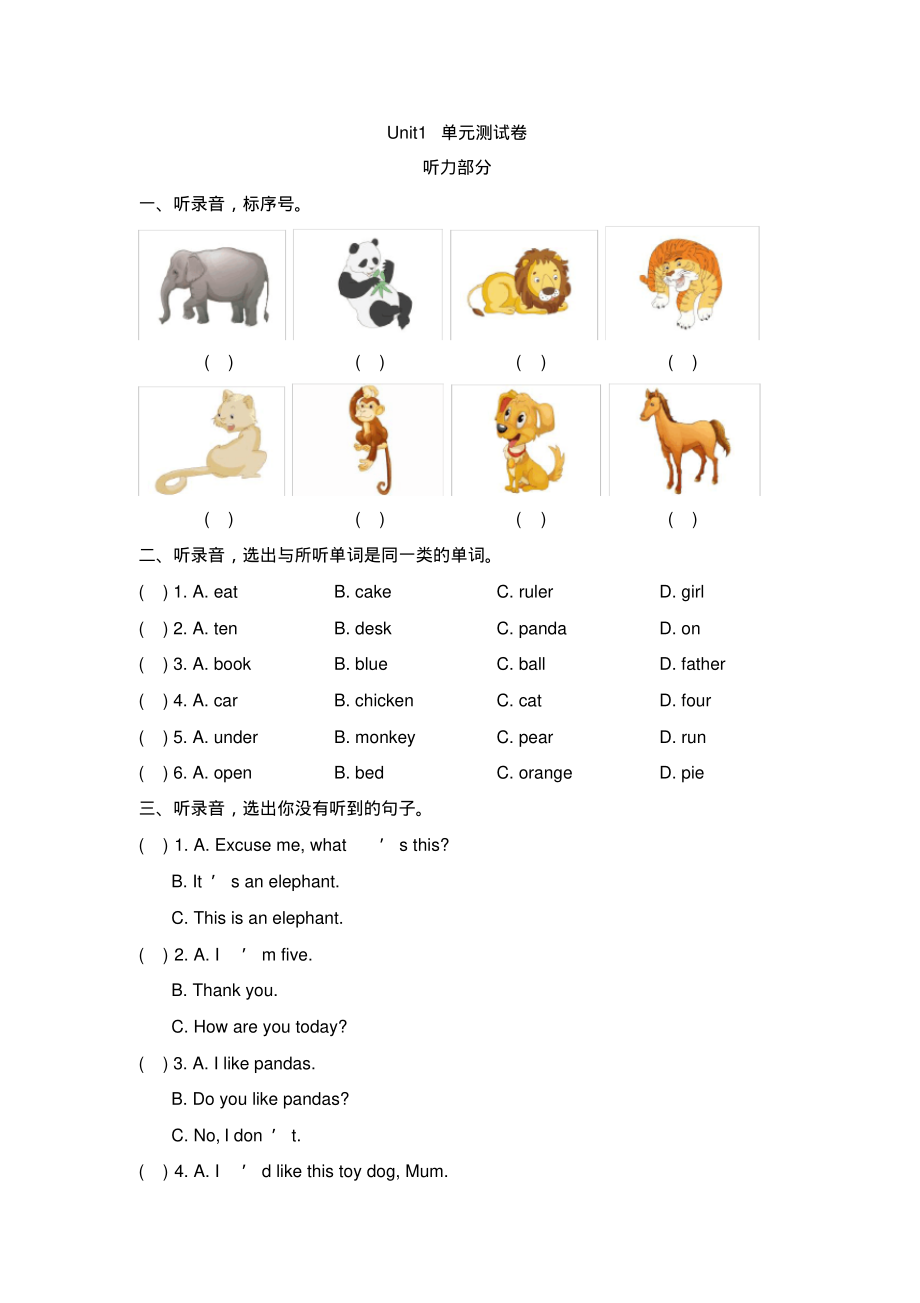 Unit1 单元测试卷

听力部分

一、听录音，标序号。

( ) ( ) ( ) ( )

( ) ( ) ( ) ( )

二、听录音，选出与所听单词是同一类的单词。

( ) 1. A. eat B. cake C. ruler D. girl

( ) 2. A. ten B. desk C. panda D. on

( ) 3. A. book B. blue C. ball D. father

( ) 4. A. car B. chicken C. cat D. four

( ) 5. A. under B. monkey C. pear D. run

( ) 6. A. open B. bed C. orange D. pie

三、听录音，选出你没有听到的句子。

( ) 1. A. Excuse me, what ’ s this?

B. It ’ s an elephant.

C. This is an elephant.

( ) 2. A. I ’ m five.

B. Thank you.

C. How are you today?

( ) 3. A. I like pandas.

B. Do you like pandas?

C. No, I don ’ t.

( ) 4. A. I ’ d like this toy dog, Mum.